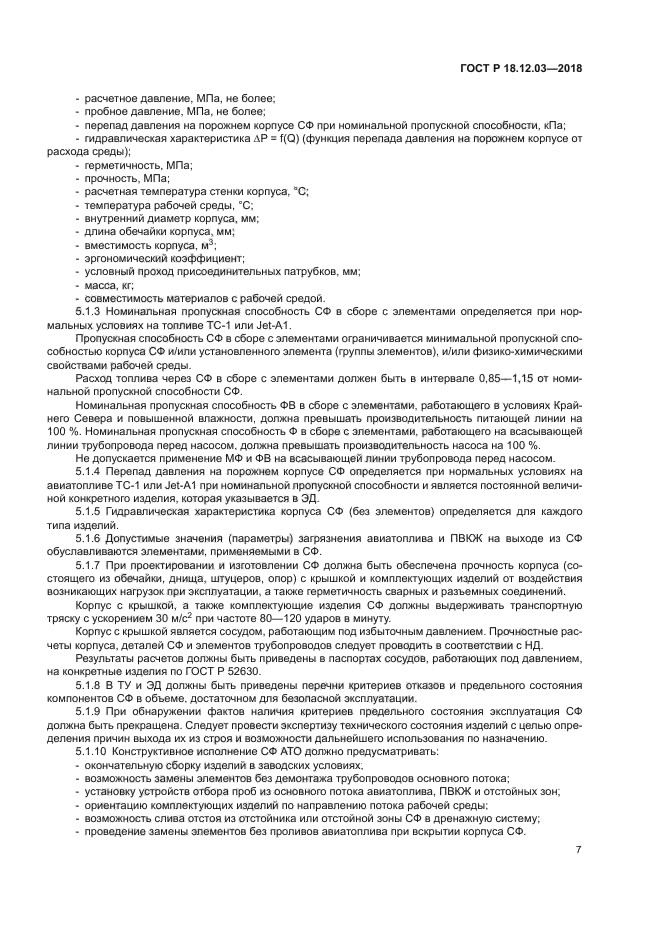 ГОСТ Р 18.12.03—2018

- расчетное давление, МПа, не более;
- пробное давление, МПа, не более;
- перепад давления на порожнем корпусе СФ при номинальной пропускной способности, кПа;
- гидравлическая характеристика $\Delta P = f(Q)$ (функция перепада давления на порожнем корпусе от расхода среды);
- герметичность, МПа;
- прочность, МПа;
- расчетная температура стенки корпуса, °С;
- температура рабочей среды, °С;
- внутренний диаметр корпуса, мм;
- длина обечайки корпуса, мм;
- вместимость корпуса, м$^3$;
- эргономический коэффициент;
- условный проход присоединительных патрубков, мм;
- масса, кг;
- совместимость материалов с рабочей средой.

5.1.3 Номинальная пропускная способность СФ в сборе с элементами определяется при нормальных условиях на топливе ТС-1 или Jet-A1.

Пропускная способность СФ в сборе с элементами ограничивается минимальной пропускной способностью корпуса СФ и/или установленного элемента (группы элементов), и/или физико-химическими свойствами рабочей среды.

Расход топлива через СФ в сборе с элементами должен быть в интервале 0,85—1,15 от номинальной пропускной способности СФ.

Номинальная пропускная способность ФВ в сборе с элементами, работающего в условиях Крайнего Севера и повышенной влажности, должна превышать производительность питающей линии на 100 %. Номинальная пропускная способность Ф в сборе с элементами, работающего на всасывающей линии трубопровода перед насосом, должна превышать производительность насоса на 100 %.

Не допускается применение МФ и ФВ на всасывающей линии трубопровода перед насосом.

5.1.4 Перепад давления на порожнем корпусе СФ определяется при нормальных условиях на авиатопливе ТС-1 или Jet-A1 при номинальной пропускной способности и является постоянной величиной конкретного изделия, которая указывается в ЭД.

5.1.5 Гидравлическая характеристика корпуса СФ (без элементов) определяется для каждого типа изделий.

5.1.6 Допустимые значения (параметры) загрязнения авиатоплива и ПВКЖ на выходе из СФ обуславливаются элементами, применяемыми в СФ.

5.1.7 При проектировании и изготовлении СФ должна быть обеспечена прочность корпуса (состоящего из обечайки, днища, штуцеров, опор) с крышкой и комплектующих изделий от воздействия возникающих нагрузок при эксплуатации, а также герметичность сварных и разъемных соединений.

Корпус с крышкой, а также комплектующие изделия СФ должны выдерживать транспортную тряску с ускорением 30 м/с$^2$ при частоте 80—120 ударов в минуту.

Корпус с крышкой является сосудом, работающим под избыточным давлением. Прочностные расчеты корпуса, деталей СФ и элементов трубопроводов следует проводить в соответствии с НД.

Результаты расчетов должны быть приведены в паспортах сосудов, работающих под давлением, на конкретные изделия по ГОСТ Р 52630.

5.1.8 В ТУ и ЭД должны быть приведены перечни критериев отказов и предельного состояния компонентов СФ в объеме, достаточном для безопасной эксплуатации.

5.1.9 При обнаружении фактов наличия критериев предельного состояния эксплуатация СФ должна быть прекращена. Следует провести экспертизу технического состояния изделий с целью определения причин выхода их из строя и возможности дальнейшего использования по назначению.

5.1.10 Конструктивное исполнение СФ АТО должно предусматривать:
- окончательную сборку изделий в заводских условиях;
- возможность замены элементов без демонтажа трубопроводов основного потока;
- установку устройств отбора проб из основного потока авиатоплива, ПВКЖ и отстойных зон;
- ориентацию комплектующих изделий по направлению потока рабочей среды;
- возможность слива отстоя из отстойника или отстойной зоны СФ в дренажную систему;
- проведение замены элементов без проливов авиатоплива при вскрытии корпуса СФ.

7